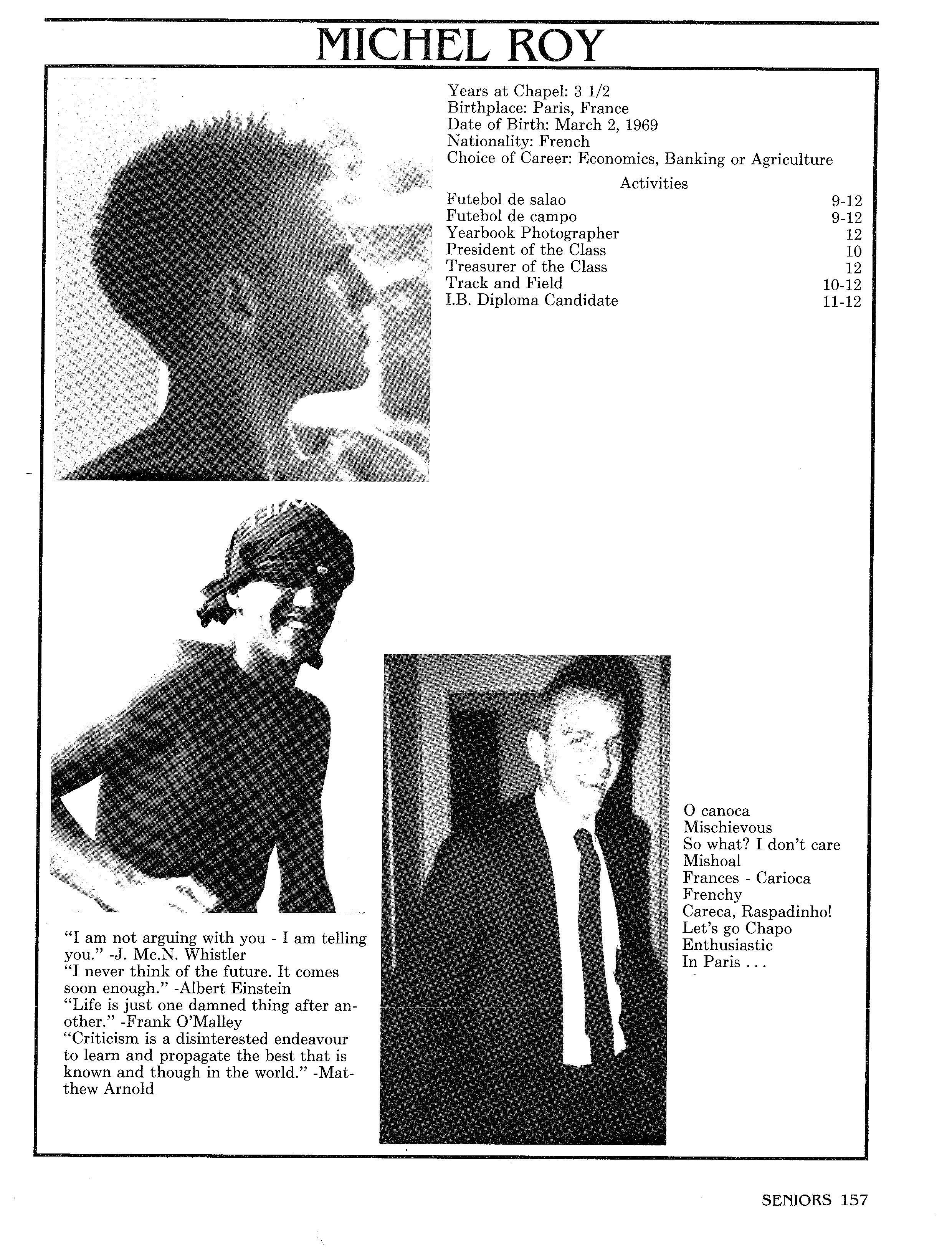 MICHEL ROY

Years at Chapel: 3 1/2
Birthplace: Paris, France
Date of Birth: March 2, 1969
Nationality: French
Choice of Career: Economics, Banking or Agriculture

Activities
Futebol de salao 9-12
Futebol de campo 9-12
Yearbook Photographer 12
President of the Class 10
Treasurer of the Class 12
Track and Field 10-12
I.B. Diploma Candidate 11-12

"I am not arguing with you - I am telling you." -J. Mc.N. Whistler
"I never think of the future. It comes soon enough." -Albert Einstein
"Life is just one damned thing after another." -Frank O'Malley
"Criticism is a disinterested endeavour to learn and propagate the best that is known and though in the world." -Matthew Arnold

O canoca
Mischievous
So what? I don't care
Mishoal
Frances - Carioca
Frenchy
Careca, Raspadinho!
Let's go Chapo
Enthusiastic
In Paris . . .

SENIORS 157